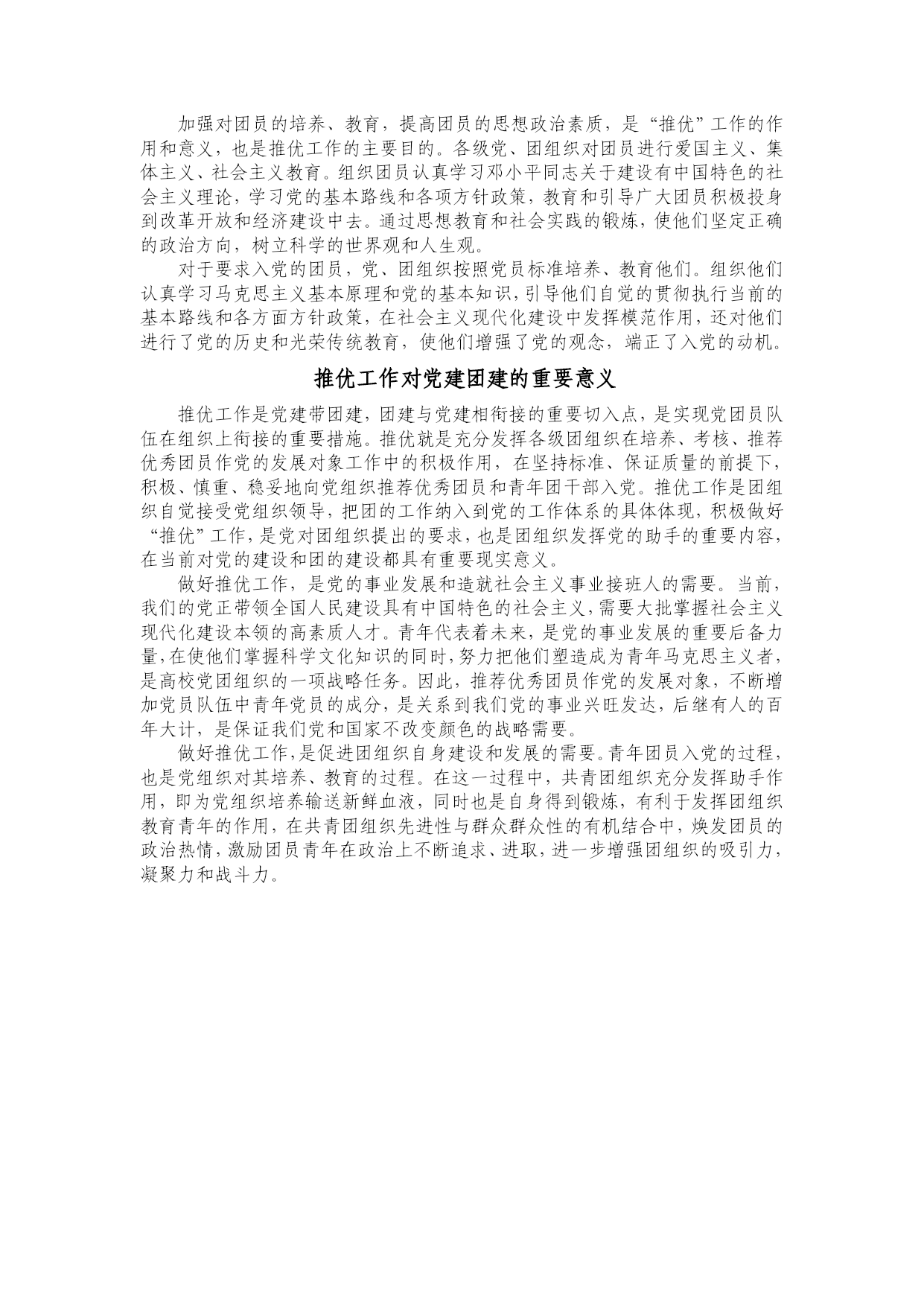 加强对团员的培养、教育，提高团员的思想政治素质，是“推优”工作的作用和意义，也是推优工作的主要目的。各级党、团组织对团员进行爱国主义、集体主义、社会主义教育。组织团员认真学习邓小平同志关于建设有中国特色的社会主义理论，学习党的基本路线和各项方针政策，教育和引导广大团员积极投身到改革开放和经济建设中去。通过思想教育和社会实践的锻炼，使他们坚定正确的政治方向，树立科学的世界观和人生观。

对于要求入党的团员，党、团组织按照党员标准培养、教育他们。组织他们认真学习马克思主义基本原理和党的基本知识，引导他们自觉的贯彻执行当前的基本路线和各方面方针政策，在社会主义现代化建设中发挥模范作用，还对他们进行了党的历史和光荣传统教育，使他们增强了党的观念，端正了入党的动机。

推优工作对党建团建的重要意义

推优工作是党建带团建，团建与党建相衔接的重要切入点，是实现党团员队伍在组织上衔接的重要措施。推优就是充分发挥各级团组织在培养、考核、推荐优秀团员作党的发展对象工作中的积极作用，在坚持标准、保证质量的前提下，积极、慎重、稳妥地向党组织推荐优秀团员和青年团干部入党。推优工作是团组织自觉接受党组织领导，把团的工作纳入到党的工作体系的具体体现，积极做好“推优”工作，是党对团组织提出的要求，也是团组织发挥党的助手的重要内容，在当前对党的建设和团的建设都具有重要现实意义。

做好推优工作，是党的事业发展和造就社会主义事业接班人的需要。当前，我们的党正带领全国人民建设具有中国特色的社会主义，需要大批掌握社会主义现代化建设本领的高素质人才。青年代表着未来，是党的事业发展的重要后备力量，在使他们掌握科学文化知识的同时，努力把他们塑造成为青年马克思主义者，是高校党团组织的一项战略任务。因此，推荐优秀团员作党的发展对象，不断增加党员队伍中青年党员的成分，是关系到我们党的事业兴旺发达，后继有人的百年大计，是保证我们党和国家不改变颜色的战略需要。

做好推优工作，是促进团组织自身建设和发展的需要。青年团员入党的过程，也是党组织对其培养、教育的过程。在这一过程中，共青团组织充分发挥助手作用，即为党组织培养输送新鲜血液，同时也是自身得到锻炼，有利于发挥团组织教育青年的作用，在共青团组织先进性与群众群众性的有机结合中，焕发团员的政治热情，激励团员青年在政治上不断追求、进取，进一步增强团组织的吸引力，凝聚力和战斗力。